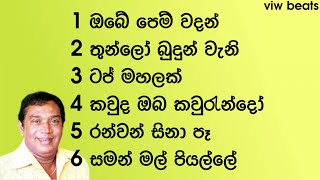 viw beats

1 ඔබේ පෙම් වදන්
2 තුන්ලෝ බුදුන් වැනි
3 ටජ් මහලක්
4 කවුද ඔබ කවුරුන්දෝ
5 රන්වන් සිනා පෑ
6 සමන් මල් පියල්ලේ